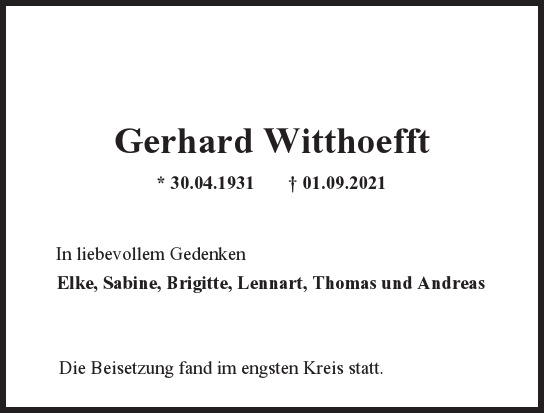 Gerhard Witthoefft

* 30.04.1931 † 01.09.2021

In liebevollem Gedenken

Elke, Sabine, Brigitte, Lennart, Thomas und Andreas

Die Beisetzung fand im engsten Kreis statt.